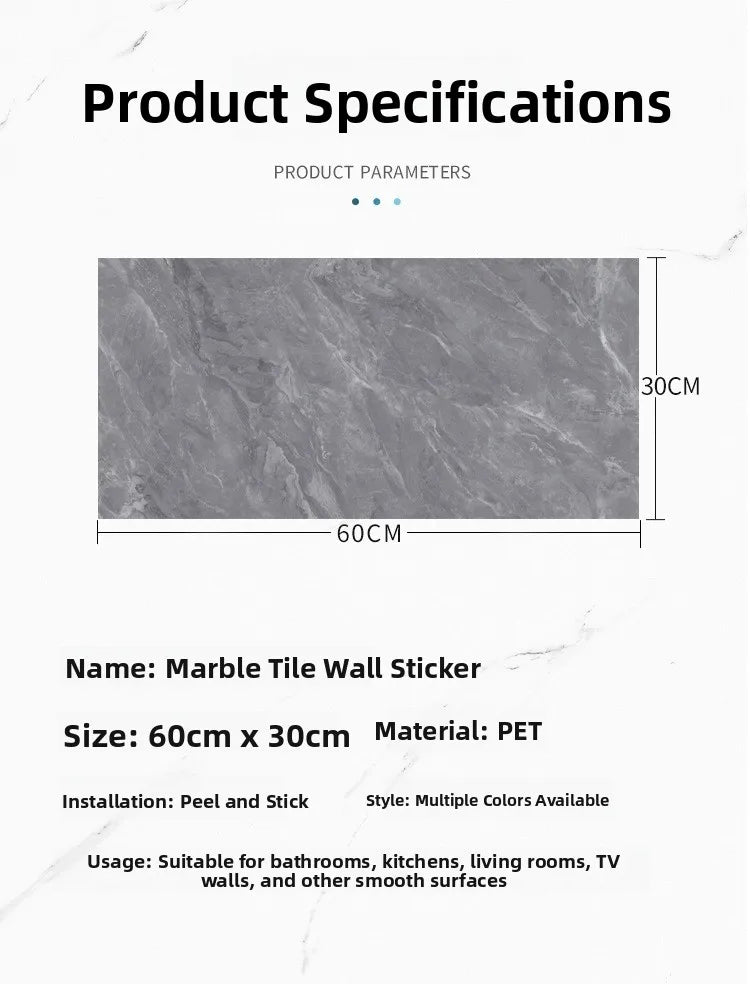 Product Specifications

PRODUCT PARAMETERS

30CM

60CM

Name: Marble Tile Wall Sticker

Size: 60cm x 30cm

Material: PET

Installation: Peel and Stick

Style: Multiple Colors Available

Usage: Suitable for bathrooms, kitchens, living rooms, TV walls, and other smooth surfaces